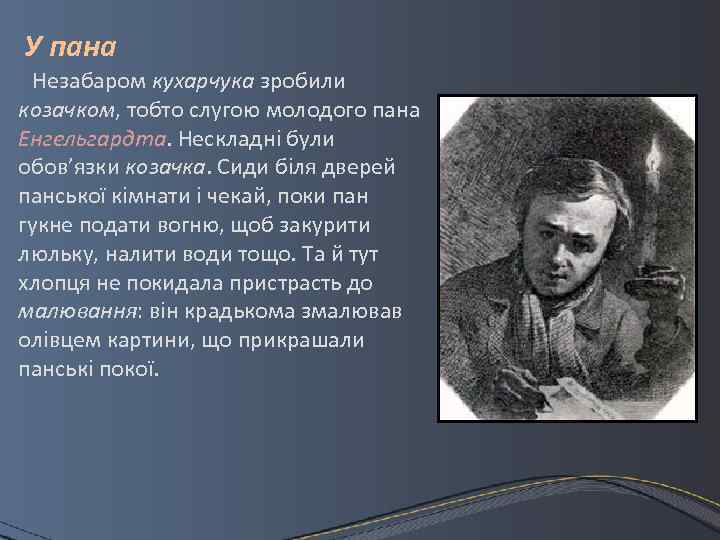 У пана

Незабаром кухарчука зробили козачком, тобто слугою молодого пана Енгельгардта. Нескладні були обов'язки козачка. Сиди біля дверей панської кімнати і чекай, поки пан гукне подати вогню, щоб закурити люльку, налити води тощо. Та й тут хлопця не покидала пристрасть до малювання: він крадькома змалював олівцем картини, що прикрашали панські покої.